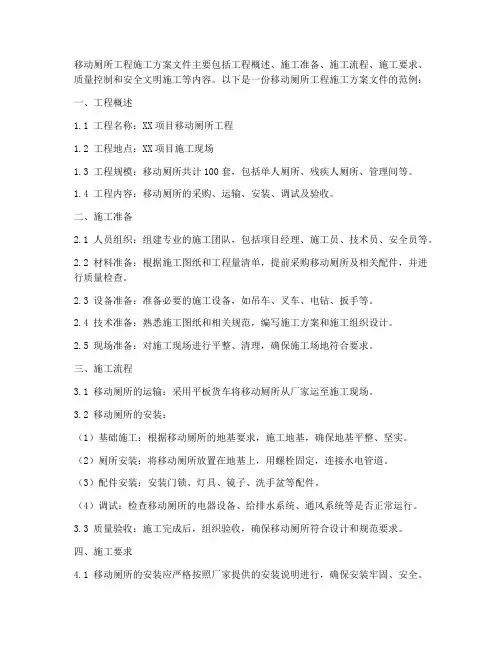 移动厕所工程施工方案文件主要包括工程概述、施工准备、施工流程、施工要求、质量控制和安全文明施工等内容。以下是一份移动厕所工程施工方案文件的范例：

一、工程概述

1.1 工程名称：XX 项目移动厕所工程

1.2 工程地点：XX 项目施工现场

1.3 工程规模：移动厕所共计 100 套，包括单人厕所、残疾人厕所、管理间等。

1.4 工程内容：移动厕所的采购、运输、安装、调试及验收。

二、施工准备

2.1 人员组织：组建专业的施工团队，包括项目经理、施工员、技术员、安全员等。

2.2 材料准备：根据施工图纸和工程量清单，提前采购移动厕所及相关配件，并进行质量检查。

2.3 设备准备：准备必要的施工设备，如吊车、叉车、电钻、扳手等。

2.4 技术准备：熟悉施工图纸和相关规范，编写施工方案和施工组织设计。

2.5 现场准备：对施工现场进行平整、清理，确保施工场地符合要求。

三、施工流程

3.1 移动厕所的运输：采用平板货车将移动厕所从厂家运至施工现场。

3.2 移动厕所的安装：

（1）基础施工：根据移动厕所的地基要求，施工地基，确保地基平整、坚实。

（2）厕所安装：将移动厕所放置在地基上，用螺栓固定，连接水电管道。

（3）配件安装：安装门锁、灯具、镜子、洗手盆等配件。

（4）调试：检查移动厕所的电器设备、给排水系统、通风系统等是否正常运行。

3.3 质量验收：施工完成后，组织验收，确保移动厕所符合设计和规范要求。

四、施工要求

4.1 移动厕所的安装应严格按照厂家提供的安装说明进行，确保安装牢固、安全。